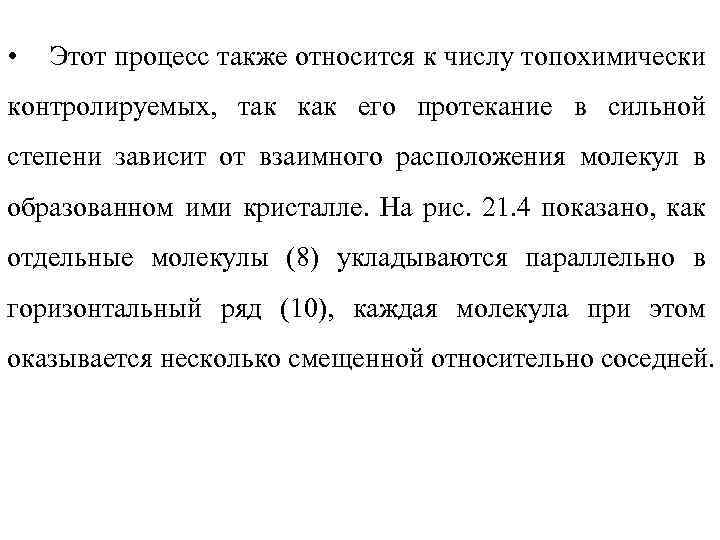 • Этот процесс также относится к числу топохимически контролируемых, так как его протекание в сильной степени зависит от взаимного расположения молекул в образованном ими кристалле. На рис. 21.4 показано, как отдельные молекулы (8) укладываются параллельно в горизонтальный ряд (10), каждая молекула при этом оказывается несколько смещенной относительно соседней.